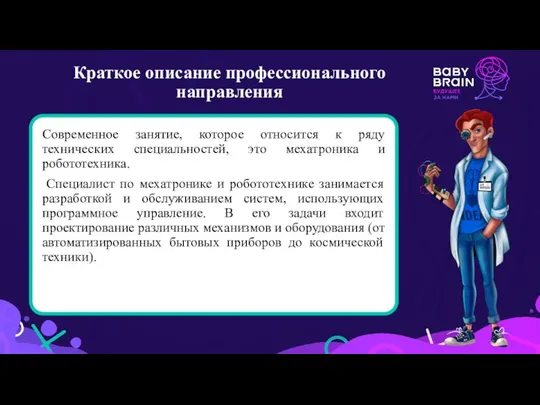 Краткое описание профессионального направления

BABY BRAIN
БУДУЩЕЕ ЗА НАМИ

Современное занятие, которое относится к ряду технических специальностей, это мехатроника и робототехника.

Специалист по мехатронике и робототехнике занимается разработкой и обслуживанием систем, использующих программное управление. В его задачи входит проектирование различных механизмов и оборудования (от автоматизированных бытовых приборов до космической техники).

IDEA